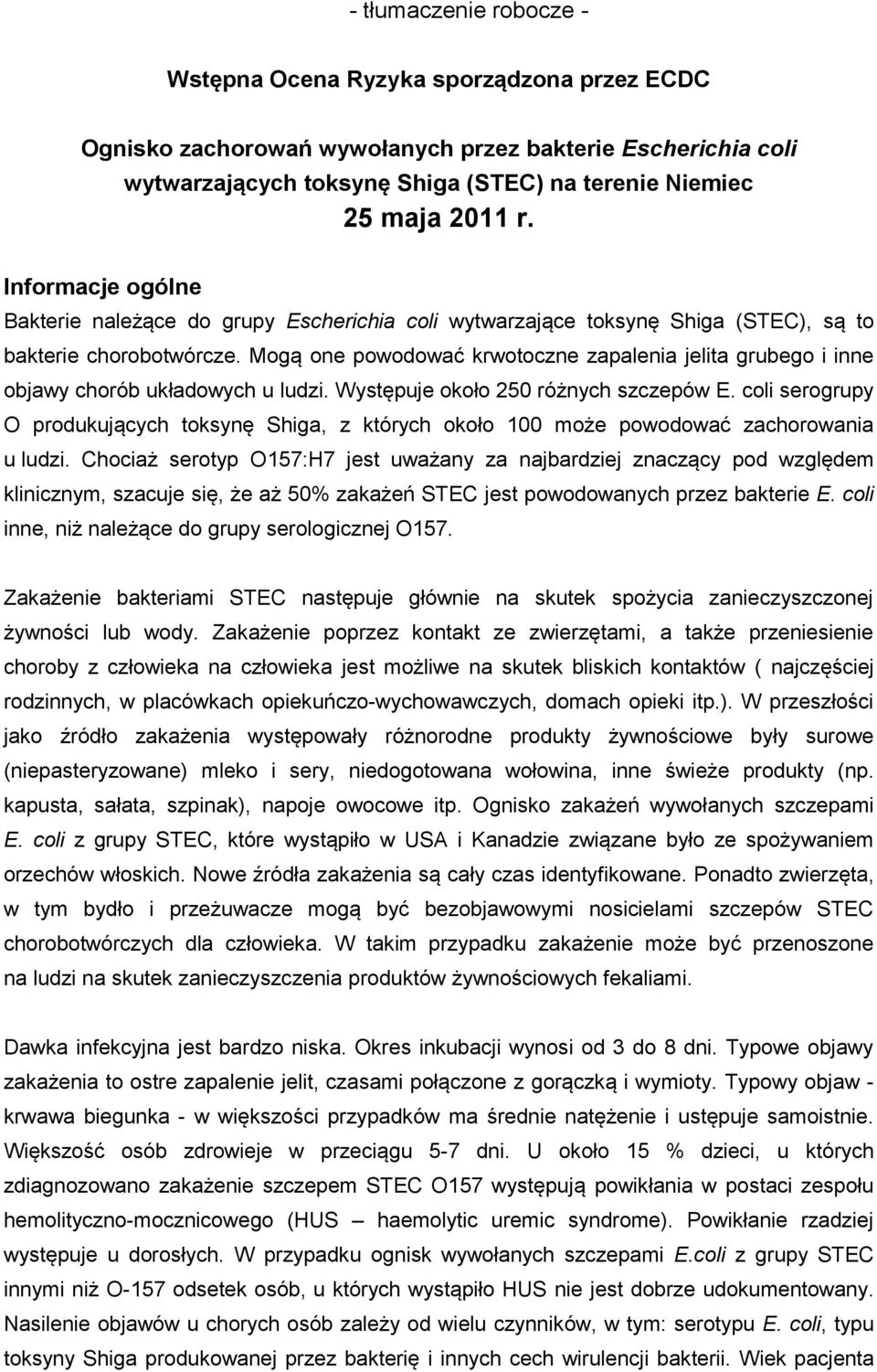 - tłumaczenie robocze -

Wstępna Ocena Ryzyka sporządzona przez ECDC

Ognisko zachorowań wywołanych przez bakterie Escherichia coli wytwarzających toksynę Shiga (STEC) na terenie Niemiec
25 maja 2011 r.

Informacje ogólne

Bakterie należące do grupy Escherichia coli wytwarzające toksynę Shiga (STEC), są to bakterie chorobotwórcze. Mogą one powodować krwotoczne zapalenia jelita grubego i inne objawy chorób układowych u ludzi. Występuje około 250 różnych szczepów E. coli serogrupy O produkujących toksynę Shiga, z których około 100 może powodować zachorowania u ludzi. Chociaż serotyp O157:H7 jest uważany za najbardziej znaczący pod względem klinicznym, szacuje się, że aż 50% zakażeń STEC jest powodowanych przez bakterie E. coli inne, niż należące do grupy serologicznej O157.

Zakażenie bakteriami STEC następuje głównie na skutek spożycia zanieczyszczonej żywności lub wody. Zakażenie poprzez kontakt ze zwierzętami, a także przeniesienie choroby z człowieka na człowieka jest możliwe na skutek bliskich kontaktów ( najczęściej rodzinnych, w placówkach opiekuńczo-wychowawczych, domach opieki itp.). W przeszłości jako źródło zakażenia występowały różnorodne produkty żywnościowe były surowe (niepasteryzowane) mleko i sery, niedogotowana wołowina, inne świeże produkty (np. kapusta, sałata, szpinak), napoje owocowe itp. Ognisko zakażeń wywołanych szczepami E. coli z grupy STEC, które wystąpiło w USA i Kanadzie związane było ze spożywaniem orzechów włoskich. Nowe źródła zakażenia są cały czas identyfikowane. Ponadto zwierzęta, w tym bydło i przeżuwacze mogą być bezobjawowymi nosicielami szczepów STEC chorobotwórczych dla człowieka. W takim przypadku zakażenie może być przenoszone na ludzi na skutek zanieczyszczenia produktów żywnościowych fekaliami.

Dawka infekcyjna jest bardzo niska. Okres inkubacji wynosi od 3 do 8 dni. Typowe objawy zakażenia to ostre zapalenie jelit, czasami połączone z gorączką i wymioty. Typowy objaw - krwawa biegunka - w większości przypadków ma średnie natężenie i ustępuje samoistnie. Większość osób zdrowieje w przeciągu 5-7 dni. U około 15 % dzieci, u których zdiagnozowano zakażenie szczepem STEC O157 występują powikłania w postaci zespołu hemolityczno-mocznicowego (HUS – haemolytic uremic syndrome). Powikłanie rzadziej występuje u dorosłych. W przypadku ognisk wywołanych szczepami E.coli z grupy STEC innymi niż O-157 odsetek osób, u których wystąpiło HUS nie jest dobrze udokumentowany. Nasilenie objawów u chorych osób zależy od wielu czynników, w tym: serotypu E. coli, typu toksyny Shiga produkowanej przez bakterię i innych cech wirulencji bakterii. Wiek pacjenta